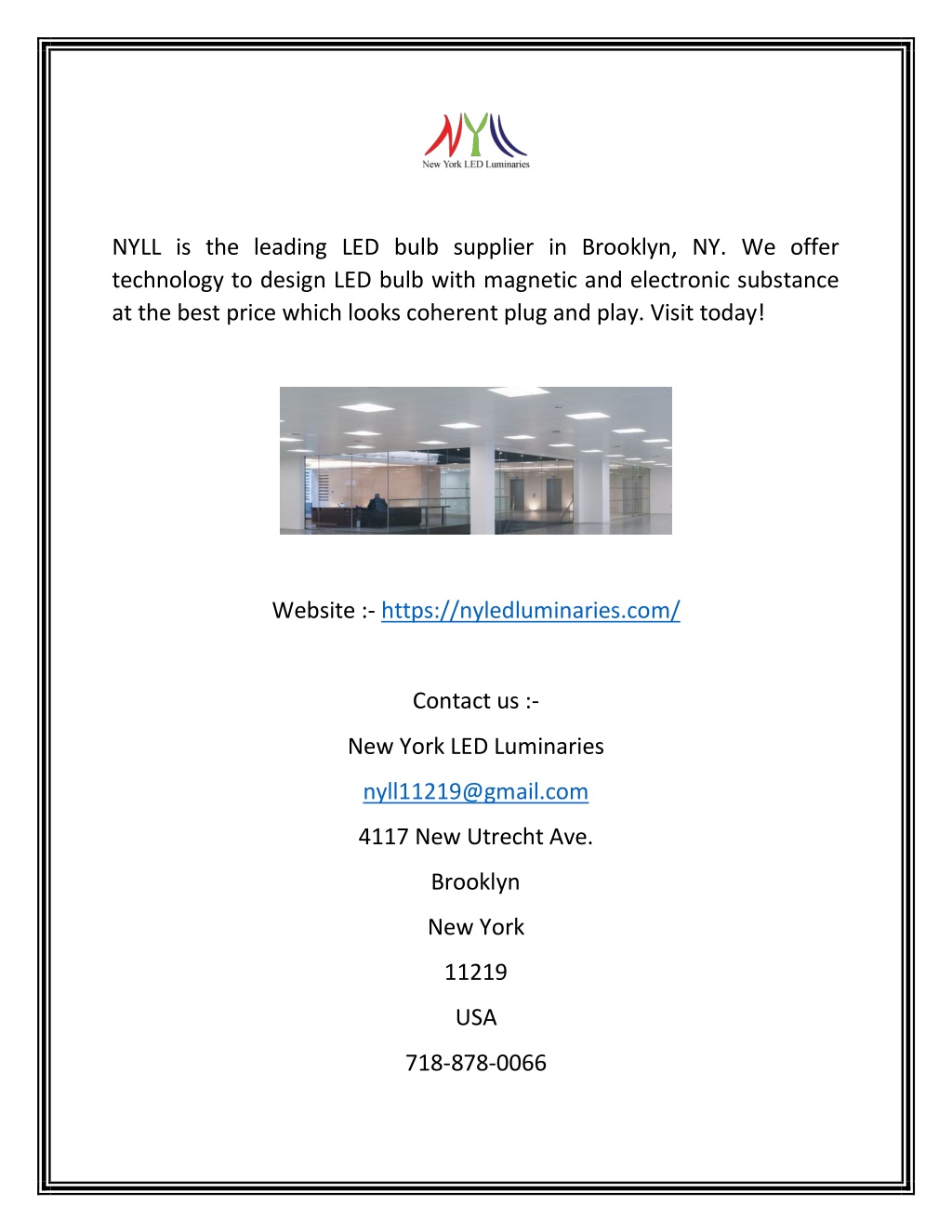 NYLL
New York LED Luminaries

NYLL is the leading LED bulb supplier in Brooklyn, NY. We offer technology to design LED bulb with magnetic and electronic substance at the best price which looks coherent plug and play. Visit today!

Website :- https://nyledluminaries.com/

Contact us :-

New York LED Luminaries

nyll11219@gmail.com

4117 New Utrecht Ave.

Brooklyn

New York

11219

USA

718-878-0066